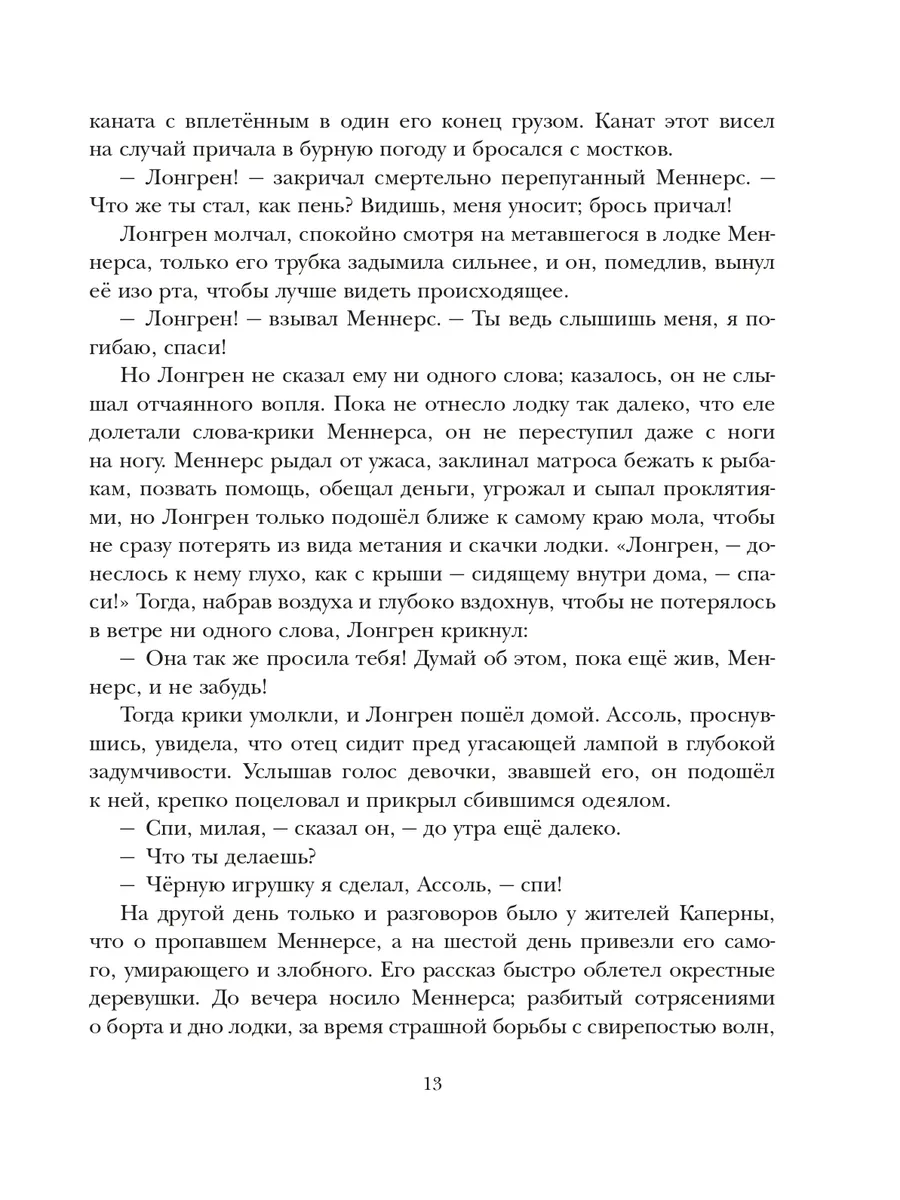 каната с вплетённым в один его конец грузом. Канат этот висел на случай причала в бурную погоду и бросался с мостков.

— Лонгрен! — закричал смертельно перепуганный Меннерс. — Что же ты стал, как пень? Видишь, меня уносит; брось причал!

Лонгрен молчал, спокойно смотря на метавшегося в лодке Меннерса, только его трубка задымила сильнее, и он, помедлив, вынул её изо рта, чтобы лучше видеть происходящее.

— Лонгрен! — взывал Меннерс. — Ты ведь слышишь меня, я погибаю, спаси!

Но Лонгрен не сказал ему ни одного слова; казалось, он не слышал отчаянного вопля. Пока не отнесло лодку так далеко, что еле долетали слова-крики Меннерса, он не переступил даже с ноги на ногу. Меннерс рыдал от ужаса, заклинал матроса бежать к рыбакам, позвать помощь, обещал деньги, угрожал и сыпал проклятиями, но Лонгрен только подошёл ближе к самому краю мола, чтобы не сразу потерять из вида метания и скачки лодки. «Лонгрен, — донеслось к нему глухо, как с крыши — сидящему внутри дома, — спаси!» Тогда, набрав воздуха и глубоко вздохнув, чтобы не потерялось в ветре ни одного слова, Лонгрен крикнул:

— Она так же просила тебя! Думай об этом, пока ещё жив, Меннерс, и не забудь!

Тогда крики умолкли, и Лонгрен пошёл домой. Ассоль, проснувшись, увидела, что отец сидит пред угасающей лампой в глубокой задумчивости. Услышав голос девочки, звавшей его, он подошёл к ней, крепко поцеловал и прикрыл сбившимся одеялом.

— Спи, милая, — сказал он, — до утра ещё далеко.

— Что ты делаешь?

— Чёрную игрушку я сделал, Ассоль, — спи!

На другой день только и разговоров было у жителей Каперны, что о пропавшем Меннерсе, а на шестой день привезли его самого, умирающего и злобного. Его рассказ быстро облетел окрестные деревушки. До вечера носило Меннерса; разбитый сотрясениями о борта и дно лодки, за время страшной борьбы с свирепостью волн,

13